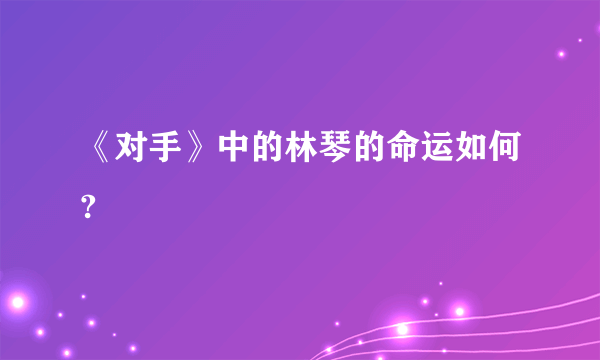 《对手》中的林琴的命运如何?